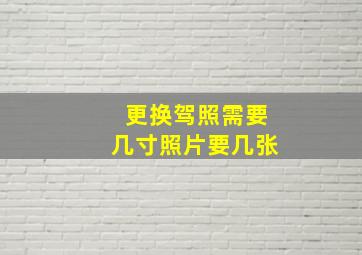 更换驾照需要
几寸照片要几张